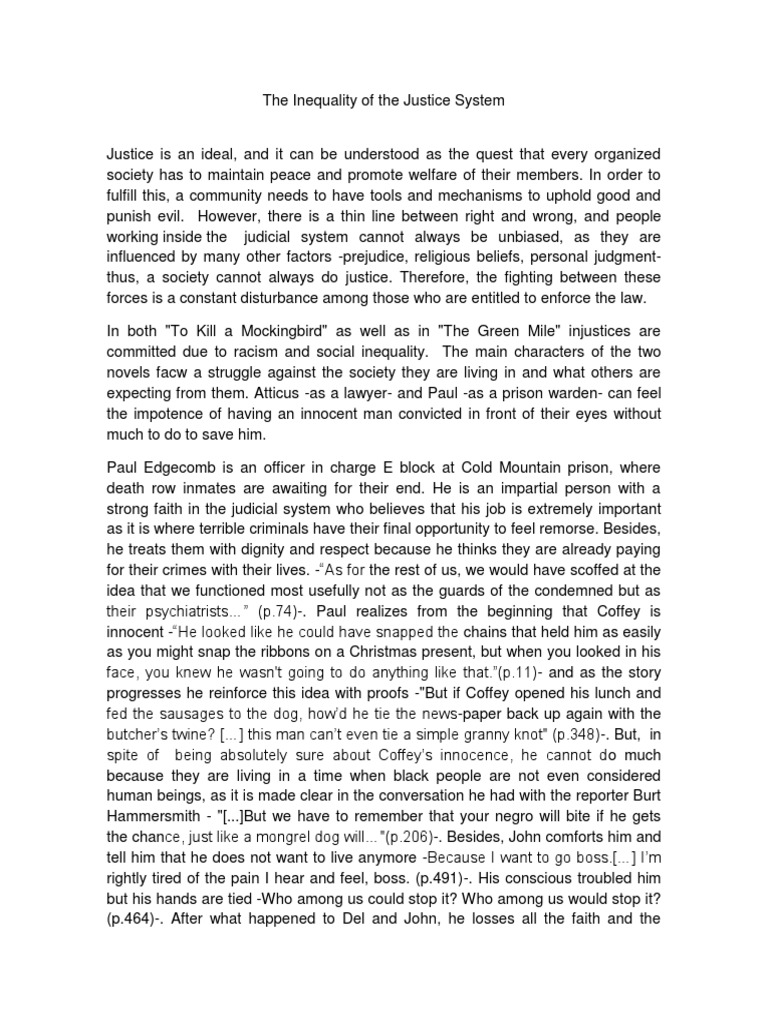 The Inequality of the Justice System

Justice is an ideal, and it can be understood as the quest that every organized society has to maintain peace and promote welfare of their members. In order to fulfill this, a community needs to have tools and mechanisms to uphold good and punish evil. However, there is a thin line between right and wrong, and people working inside the judicial system cannot always be unbiased, as they are influenced by many other factors -prejudice, religious beliefs, personal judgment- thus, a society cannot always do justice. Therefore, the fighting between these forces is a constant disturbance among those who are entitled to enforce the law.

In both "To Kill a Mockingbird" as well as in "The Green Mile" injustices are committed due to racism and social inequality. The main characters of the two novels facw a struggle against the society they are living in and what others are expecting from them. Atticus -as a lawyer- and Paul -as a prison warden- can feel the impotence of having an innocent man convicted in front of their eyes without much to do to save him.

Paul Edgecomb is an officer in charge E block at Cold Mountain prison, where death row inmates are awaiting for their end. He is an impartial person with a strong faith in the judicial system who believes that his job is extremely important as it is where terrible criminals have their final opportunity to feel remorse. Besides, he treats them with dignity and respect because he thinks they are already paying for their crimes with their lives. -"As for the rest of us, we would have scoffed at the idea that we functioned most usefully not as the guards of the condemned but as their psychiatrists..." (p.74)-. Paul realizes from the beginning that Coffey is innocent -"He looked like he could have snapped the chains that held him as easily as you might snap the ribbons on a Christmas present, but when you looked in his face, you knew he wasn't going to do anything like that."(p.11)- and as the story progresses he reinforce this idea with proofs -"But if Coffey opened his lunch and fed the sausages to the dog, how'd he tie the news-paper back up again with the butcher's twine? [...] this man can't even tie a simple granny knot" (p.348)-. But, in spite of being absolutely sure about Coffey's innocence, he cannot do much because they are living in a time when black people are not even considered human beings, as it is made clear in the conversation he had with the reporter Burt Hammersmith - "[...]But we have to remember that your negro will bite if he gets the chance, just like a mongrel dog will..."(p.206)-. Besides, John comforts him and tell him that he does not want to live anymore -Because I want to go boss.[...] I'm rightly tired of the pain I hear and feel, boss. (p.491)-. His conscious troubled him but his hands are tied -Who among us could stop it? Who among us would stop it? (p.464)-. After what happened to Del and John, he losses all the faith and the